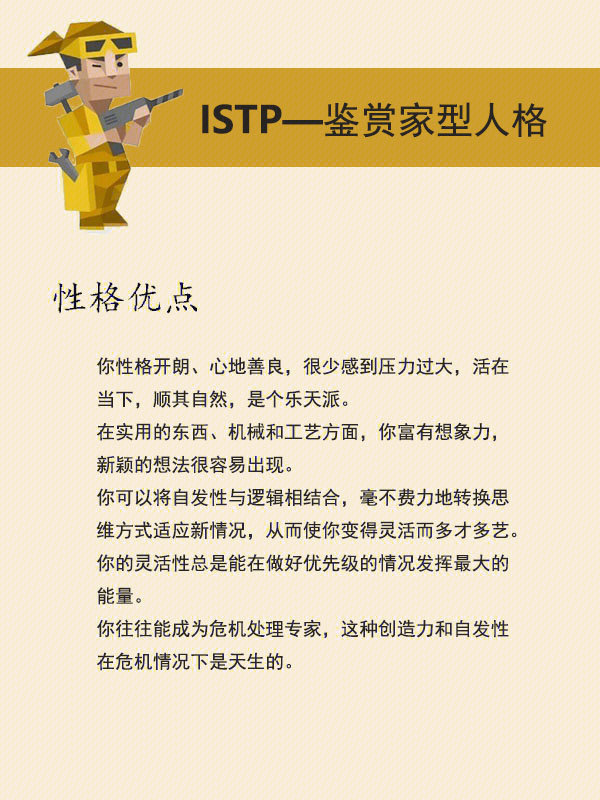 ISTP—鉴赏家型人格

性格优点

你性格开朗、心地善良，很少感到压力过大，活在当下，顺其自然，是个乐天派。
在实用的东西、机械和工艺方面，你富有想象力，新颖的想法很容易出现。
你可以将自发性与逻辑相结合，毫不费力地转换思维方式适应新情况，从而使你变得灵活而多才多艺。
你的灵活性总是能在做好优先级的情况发挥最大的能量。
你往往能成为危机处理专家，这种创造力和自发性在危机情况下是天生的。